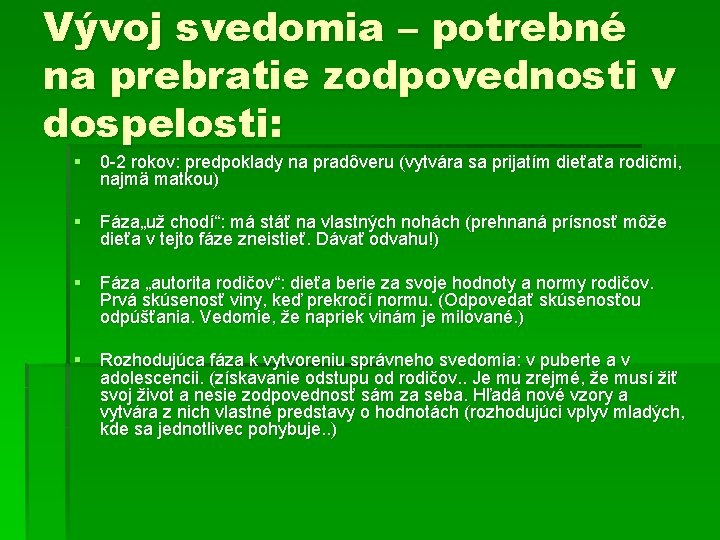 Vývoj svedomia – potrebné na prebratie zodpovednosti v dospelosti:

▪ 0-2 rokov: predpoklady na pradôveru (vytvára sa prijatím dieťaťa rodičmi, najmä matkou)

▪ Fáza„už chodí“: má stáť na vlastných nohách (prehnaná prísnosť môže dieťa v tejto fáze zneistieť. Dávať odvahu!)

▪ Fáza „autorita rodičov“: dieťa berie za svoje hodnoty a normy rodičov. Prvá skúsenosť viny, keď prekročí normu. (Odpovedať skúsenosťou odpúšťania. Vedomie, že napriek vinám je milované.)

▪ Rozhodujúca fáza k vytvoreniu správneho svedomia: v puberte a v adolescencii. (získavanie odstupu od rodičov.. Je mu zrejmé, že musí žiť svoj život a nesie zodpovednosť sám za seba. Hľadá nové vzory a vytvára z nich vlastné predstavy o hodnotách (rozhodujúci vplyv mladých, kde sa jednotlivec pohybuje..)